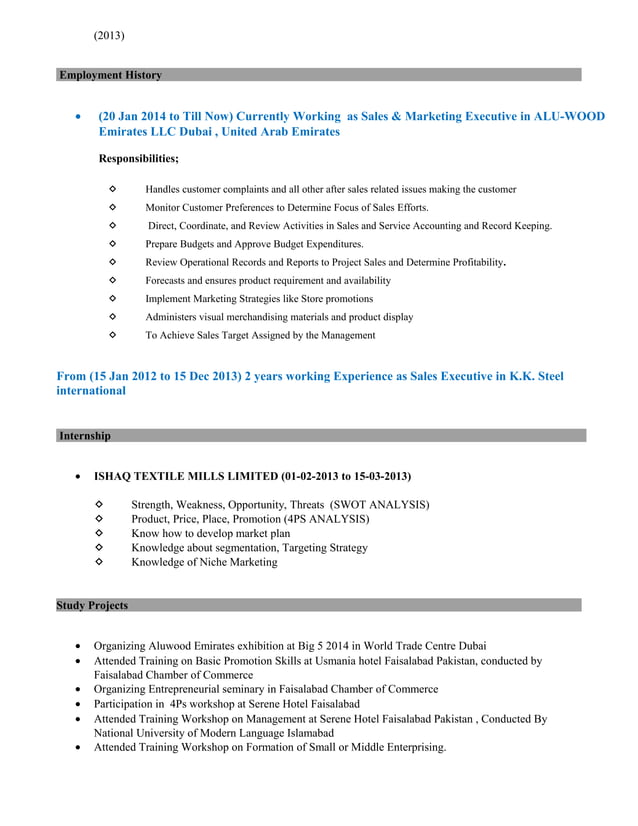 (2013)

Employment History

• (20 Jan 2014 to Till Now) Currently Working as Sales & Marketing Executive in ALU-WOOD Emirates LLC Dubai , United Arab Emirates

Responsibilities;

◇ Handles customer complaints and all other after sales related issues making the customer
◇ Monitor Customer Preferences to Determine Focus of Sales Efforts.
◇ Direct, Coordinate, and Review Activities in Sales and Service Accounting and Record Keeping.
◇ Prepare Budgets and Approve Budget Expenditures.
◇ Review Operational Records and Reports to Project Sales and Determine Profitability.
◇ Forecasts and ensures product requirement and availability
◇ Implement Marketing Strategies like Store promotions
◇ Administers visual merchandising materials and product display
◇ To Achieve Sales Target Assigned by the Management

From (15 Jan 2012 to 15 Dec 2013) 2 years working Experience as Sales Executive in K.K. Steel international

Internship

• ISHAQ TEXTILE MILLS LIMITED (01-02-2013 to 15-03-2013)

◇ Strength, Weakness, Opportunity, Threats (SWOT ANALYSIS)
◇ Product, Price, Place, Promotion (4PS ANALYSIS)
◇ Know how to develop market plan
◇ Knowledge about segmentation, Targeting Strategy
◇ Knowledge of Niche Marketing

Study Projects

• Organizing Aluwood Emirates exhibition at Big 5 2014 in World Trade Centre Dubai
• Attended Training on Basic Promotion Skills at Usmania hotel Faisalabad Pakistan, conducted by Faisalabad Chamber of Commerce
• Organizing Entrepreneurial seminary in Faisalabad Chamber of Commerce
• Participation in 4Ps workshop at Serene Hotel Faisalabad
• Attended Training Workshop on Management at Serene Hotel Faisalabad Pakistan , Conducted By National University of Modern Language Islamabad
• Attended Training Workshop on Formation of Small or Middle Enterprising.